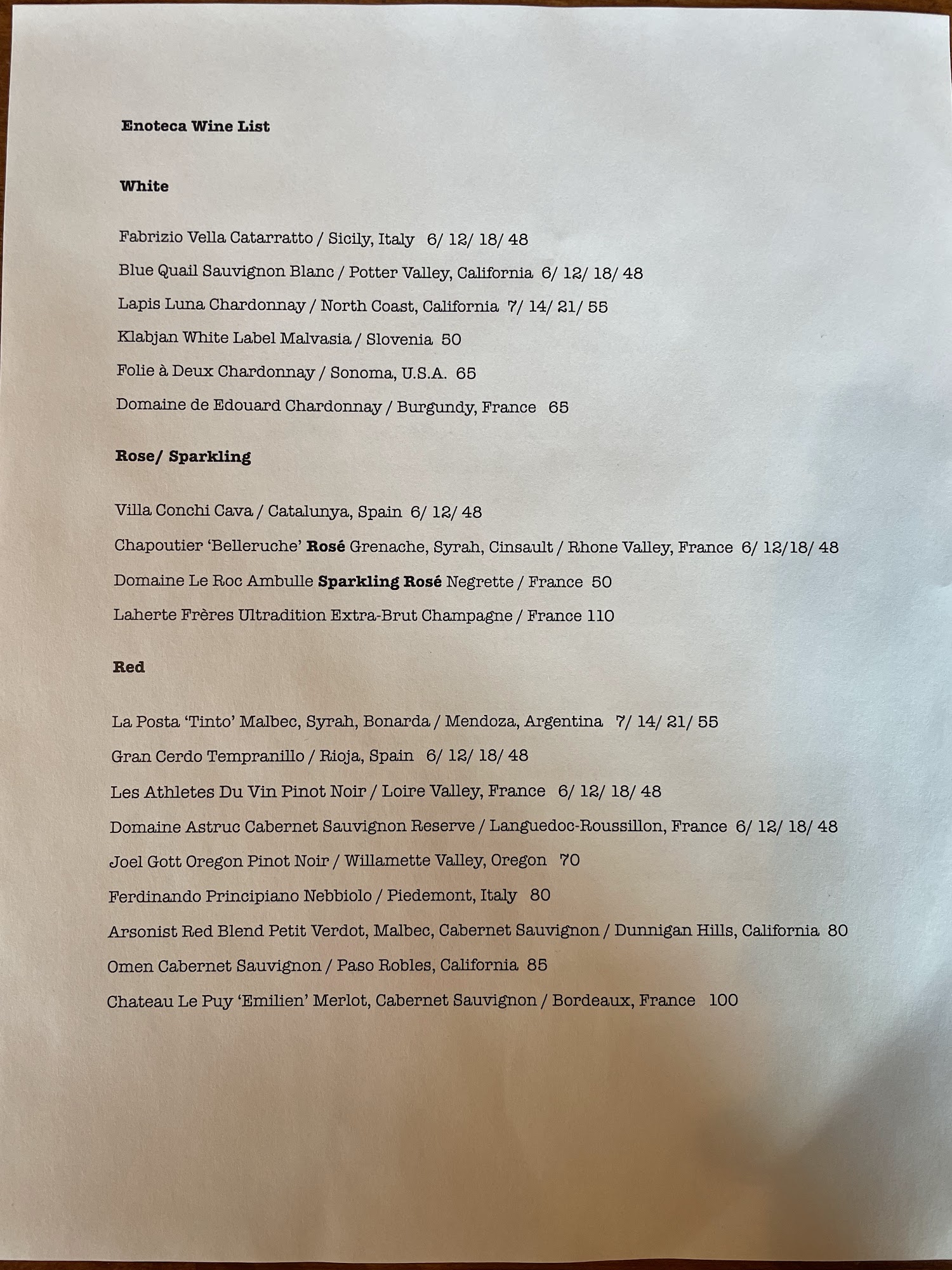 Enoteca Wine List

White

Fabrizio Vella Catarratto / Sicily, Italy 6/ 12/ 18/ 48

Blue Quail Sauvignon Blanc / Potter Valley, California 6/ 12/ 18/ 48

Lapis Luna Chardonnay / North Coast, California 7/ 14/ 21/ 55

Klabjan White Label Malvasia / Slovenia 50

Folie à Deux Chardonnay / Sonoma, U.S.A. 65

Domaine de Edouard Chardonnay / Burgundy, France 65

Rose/ Sparkling

Villa Conchi Cava / Catalunya, Spain 6/ 12/ 48

Chapoutier 'Belleruche' Rosé Grenache, Syrah, Cinsault / Rhone Valley, France 6/ 12/18/ 48

Domaine Le Roc Ambulle Sparkling Rosé Negrette / France 50

Laherte Frères Ultradition Extra-Brut Champagne / France 110

Red

La Posta 'Tinto' Malbec, Syrah, Bonarda / Mendoza, Argentina 7/ 14/ 21/ 55

Gran Cerdo Tempranillo / Rioja, Spain 6/ 12/ 18/ 48

Les Athletes Du Vin Pinot Noir / Loire Valley, France 6/ 12/ 18/ 48

Domaine Astruc Cabernet Sauvignon Reserve / Languedoc-Roussillon, France 6/ 12/ 18/ 48

Joel Gott Oregon Pinot Noir / Willamette Valley, Oregon 70

Ferdinando Principiano Nebbiolo / Piedemont, Italy 80

Arsonist Red Blend Petit Verdot, Malbec, Cabernet Sauvignon / Dunnigan Hills, California 80

Omen Cabernet Sauvignon / Paso Robles, California 85

Chateau Le Puy 'Emilien' Merlot, Cabernet Sauvignon / Bordeaux, France 100